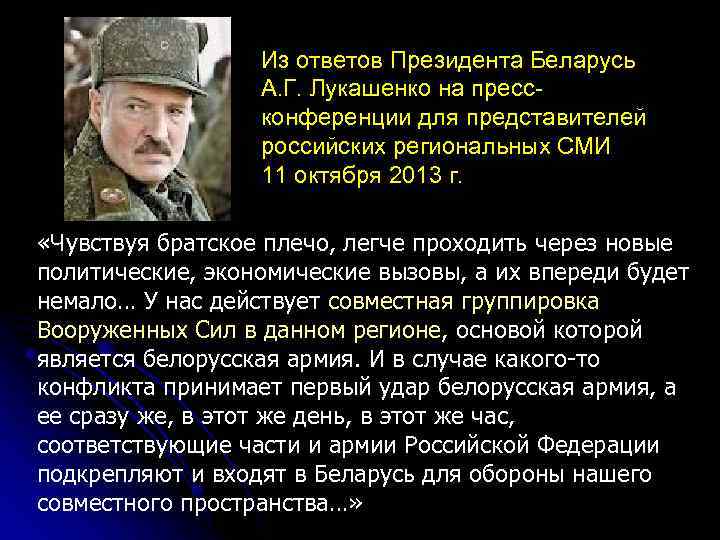 Из ответов Президента Беларусь А.Г. Лукашенко на пресс-конференции для представителей российских региональных СМИ 11 октября 2013 г.

«Чувствуя братское плечо, легче проходить через новые политические, экономические вызовы, а их впереди будет немало… У нас действует совместная группировка Вооруженных Сил в данном регионе, основой которой является белорусская армия. И в случае какого-то конфликта принимает первый удар белорусская армия, а ее сразу же, в этот же день, в этот же час, соответствующие части и армии Российской Федерации подкрепляют и входят в Беларусь для обороны нашего совместного пространства…»